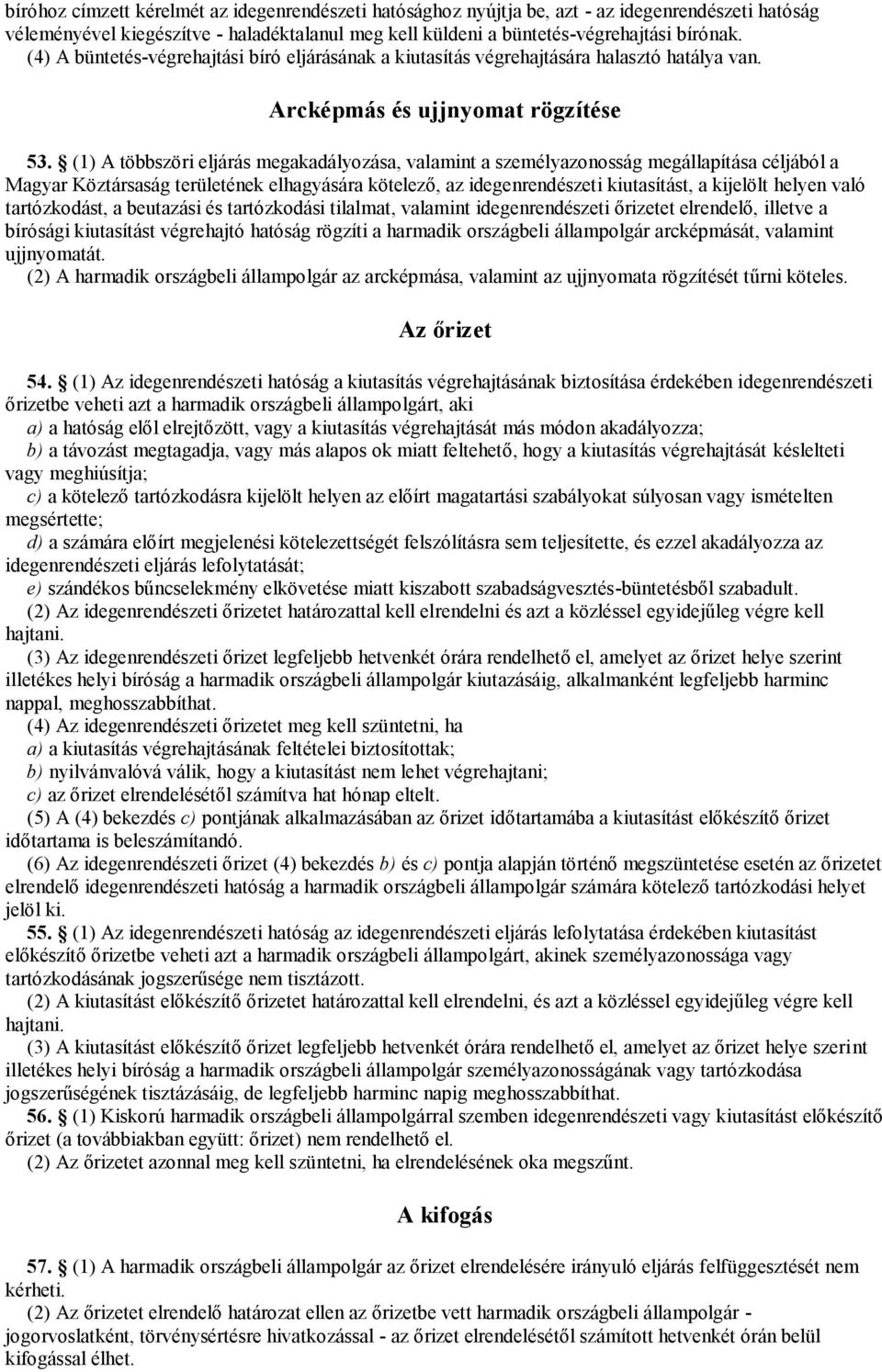 bíróhoz címzett kérelmét az idegenrendészeti hatósághoz nyújtja be, azt - az idegenrendészeti hatóság véleményével kiegészítve - haladéktalanul meg kell küldeni a büntetés-végrehajtási bírónak.
(4) A büntetés-végrehajtási bíró eljárásának a kiutasítás végrehajtására halasztó hatálya van.

Arcképmás és ujjnyomat rögzítése

53. § (1) A többszöri eljárás megakadályozása, valamint a személyazonosság megállapítása céljából a Magyar Köztársaság területének elhagyására kötelező, az idegenrendészeti kiutasítást, a kijelölt helyen való tartózkodást, a beutazási és tartózkodási tilalmat, valamint idegenrendészeti őrizetet elrendelő, illetve a bírósági kiutasítást végrehajtó hatóság rögzíti a harmadik országbeli állampolgár arcképmását, valamint ujjnyomatát.
(2) A harmadik országbeli állampolgár az arcképmása, valamint az ujjnyomata rögzítését tűrni köteles.

Az őrizet

54. § (1) Az idegenrendészeti hatóság a kiutasítás végrehajtásának biztosítása érdekében idegenrendészeti őrizetbe veheti azt a harmadik országbeli állampolgárt, aki
a) a hatóság elől elrejtőzött, vagy a kiutasítás végrehajtását más módon akadályozza;
b) a távozást megtagadja, vagy más alapos ok miatt feltehető, hogy a kiutasítás végrehajtását késlelteti vagy meghiúsítja;
c) a kötelező tartózkodásra kijelölt helyen az előírt magatartási szabályokat súlyosan vagy ismételten megsértette;
d) a számára előírt megjelenési kötelezettségét felszólításra sem teljesítette, és ezzel akadályozza az idegenrendészeti eljárás lefolytatását;
e) szándékos bűncselekmény elkövetése miatt kiszabott szabadságvesztés-büntetésből szabadult.
(2) Az idegenrendészeti őrizetet határozattal kell elrendelni és azt a közléssel egyidejűleg végre kell hajtani.
(3) Az idegenrendészeti őrizet legfeljebb hetvenkét órára rendelhető el, amelyet az őrizet helye szerint illetékes helyi bíróság a harmadik országbeli állampolgár kiutazásáig, alkalmanként legfeljebb harminc nappal, meghosszabbíthat.
(4) Az idegenrendészeti őrizetet meg kell szüntetni, ha
a) a kiutasítás végrehajtásának feltételei biztosítottak;
b) nyilvánvalóvá válik, hogy a kiutasítást nem lehet végrehajtani;
c) az őrizet elrendelésétől számítva hat hónap eltelt.
(5) A (4) bekezdés c) pontjának alkalmazásában az őrizet időtartamába a kiutasítást előkészítő őrizet időtartama is beleszámítandó.
(6) Az idegenrendészeti őrizet (4) bekezdés b) és c) pontja alapján történő megszüntetése esetén az őrizetet elrendelő idegenrendészeti hatóság a harmadik országbeli állampolgár számára kötelező tartózkodási helyet jelöl ki.
55. § (1) Az idegenrendészeti hatóság az idegenrendészeti eljárás lefolytatása érdekében kiutasítást előkészítő őrizetbe veheti azt a harmadik országbeli állampolgárt, akinek személyazonossága vagy tartózkodásának jogszerűsége nem tisztázott.
(2) A kiutasítást előkészítő őrizetet határozattal kell elrendelni, és azt a közléssel egyidejűleg végre kell hajtani.
(3) A kiutasítást előkészítő őrizet legfeljebb hetvenkét órára rendelhető el, amelyet az őrizet helye szerint illetékes helyi bíróság a harmadik országbeli állampolgár személyazonosságának vagy tartózkodása jogszerűségének tisztázásáig, de legfeljebb harminc napig meghosszabbíthat.
56. § (1) Kiskorú harmadik országbeli állampolgárral szemben idegenrendészeti vagy kiutasítást előkészítő őrizet (a továbbiakban együtt: őrizet) nem rendelhető el.
(2) Az őrizetet azonnal meg kell szüntetni, ha elrendelésének oka megszűnt.

A kifogás

57. § (1) A harmadik országbeli állampolgár az őrizet elrendelésére irányuló eljárás felfüggesztését nem kérheti.
(2) Az őrizetet elrendelő határozat ellen az őrizetbe vett harmadik országbeli állampolgár - jogorvoslatként, törvénysértésre hivatkozással - az őrizet elrendelésétől számított hetvenkét órán belül kifogással élhet.